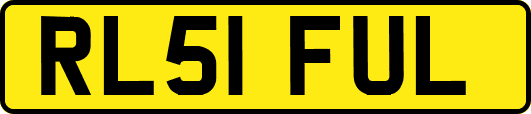 RL51 FUL